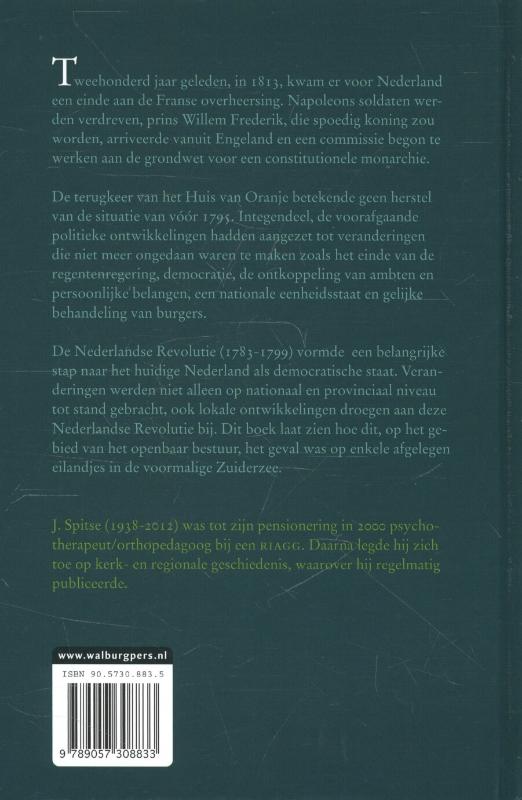 Tweehonderd jaar geleden, in 1813, kwam er voor Nederland een einde aan de Franse overheersing. Napoleons soldaten werden verdreven, prins Willem Frederik, die spoedig koning zou worden, arriveerde vanuit Engeland en een commissie begon te werken aan de grondwet voor een constitutionele monarchie.

De terugkeer van het Huis van Oranje betekende geen herstel van de situatie van vóór 1795. Integendeel, de voorafgaande politieke ontwikkelingen hadden aangezet tot veranderingen die niet meer ongedaan waren te maken zoals het einde van de regentenregering, democratie, de ontkoppeling van ambten en persoonlijke belangen, een nationale eenheidsstaat en gelijke behandeling van burgers.

De Nederlandse Revolutie (1783-1799) vormde een belangrijke stap naar het huidige Nederland als democratische staat. Veranderingen werden niet alleen op nationaal en provinciaal niveau tot stand gebracht, ook lokale ontwikkelingen droegen aan deze Nederlandse Revolutie bij. Dit boek laat zien hoe dit, op het gebied van het openbaar bestuur, het geval was op enkele afgelegen eilandjes in de voormalige Zuiderzee.

J. Spitse (1938-2012) was tot zijn pensionering in 2000 psychotherapeut/orthopedagoog bij een RIAGG. Daarna legde hij zich toe op kerk- en regionale geschiedenis, waarover hij regelmatig publiceerde.

www.walburgpers.nl

ISBN 90.5730.883.5

9 789057 308833